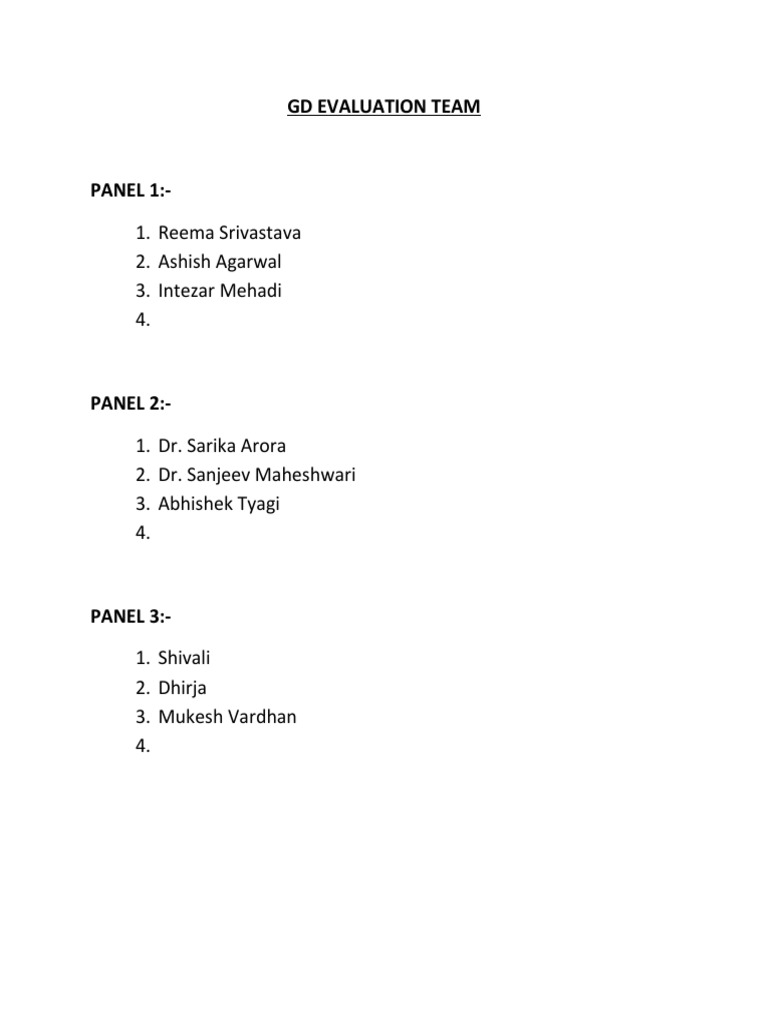 GD EVALUATION TEAM

PANEL 1:-

1. Reema Srivastava
2. Ashish Agarwal
3. Intezar Mehadi
4.

PANEL 2:-

1. Dr. Sarika Arora
2. Dr. Sanjeev Maheshwari
3. Abhishek Tyagi
4.

PANEL 3:-

1. Shivali
2. Dhirja
3. Mukesh Vardhan
4.